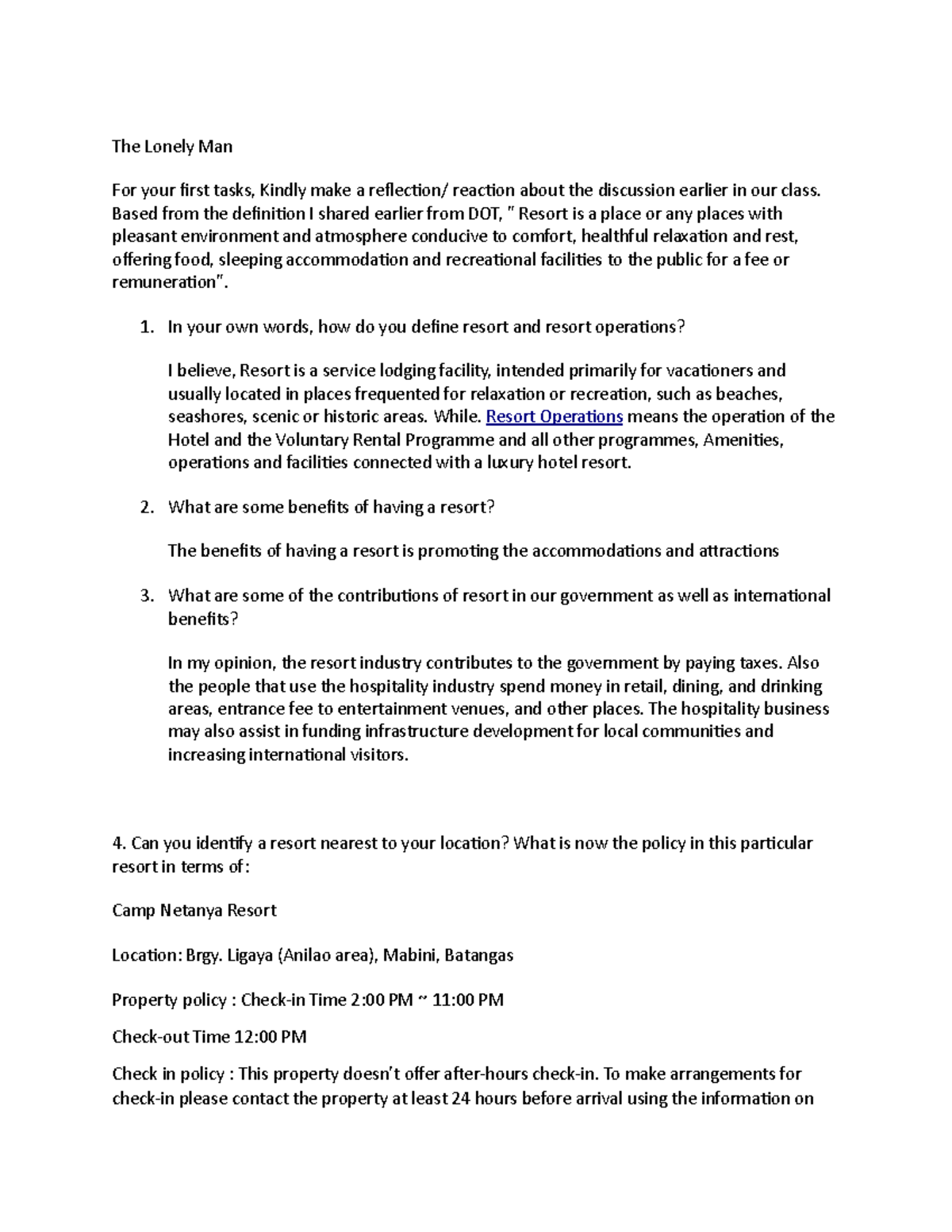 The Lonely Man

For your first tasks, Kindly make a reflection/ reaction about the discussion earlier in our class. Based from the definition I shared earlier from DOT, " Resort is a place or any places with pleasant environment and atmosphere conducive to comfort, healthful relaxation and rest, offering food, sleeping accommodation and recreational facilities to the public for a fee or remuneration".

1. In your own words, how do you define resort and resort operations?

I believe, Resort is a service lodging facility, intended primarily for vacationers and usually located in places frequented for relaxation or recreation, such as beaches, seashores, scenic or historic areas. While. Resort Operations means the operation of the Hotel and the Voluntary Rental Programme and all other programmes, Amenities, operations and facilities connected with a luxury hotel resort.

2. What are some benefits of having a resort?

The benefits of having a resort is promoting the accommodations and attractions

3. What are some of the contributions of resort in our government as well as international benefits?

In my opinion, the resort industry contributes to the government by paying taxes. Also the people that use the hospitality industry spend money in retail, dining, and drinking areas, entrance fee to entertainment venues, and other places. The hospitality business may also assist in funding infrastructure development for local communities and increasing international visitors.

4. Can you identify a resort nearest to your location? What is now the policy in this particular resort in terms of:

Camp Netanya Resort

Location: Brgy. Ligaya (Anilao area), Mabini, Batangas

Property policy : Check-in Time 2:00 PM ~ 11:00 PM

Check-out Time 12:00 PM

Check in policy : This property doesn't offer after-hours check-in. To make arrangements for check-in please contact the property at least 24 hours before arrival using the information on